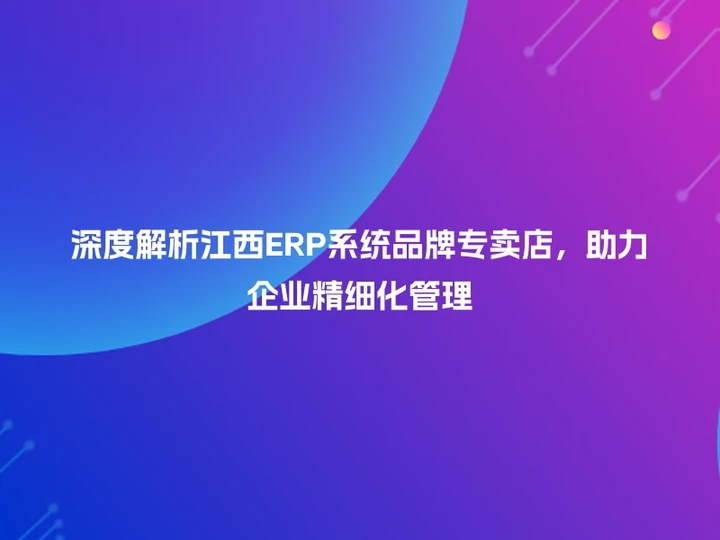 深度解析江西ERP系统品牌专卖店，助力企业精细化管理